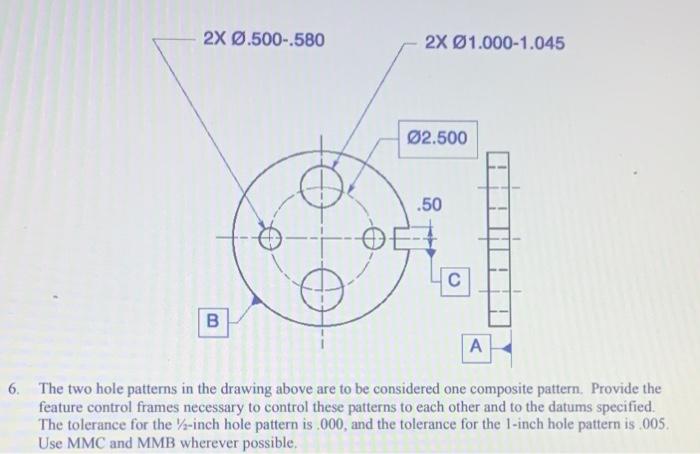 2X Ø.500-.580

2X Ø1.000-1.045

Ø2.500

.50

C

B

A

6. The two hole patterns in the drawing above are to be considered one composite pattern. Provide the feature control frames necessary to control these patterns to each other and to the datums specified. The tolerance for the ½-inch hole pattern is .000, and the tolerance for the 1-inch hole pattern is .005. Use MMC and MMB wherever possible.